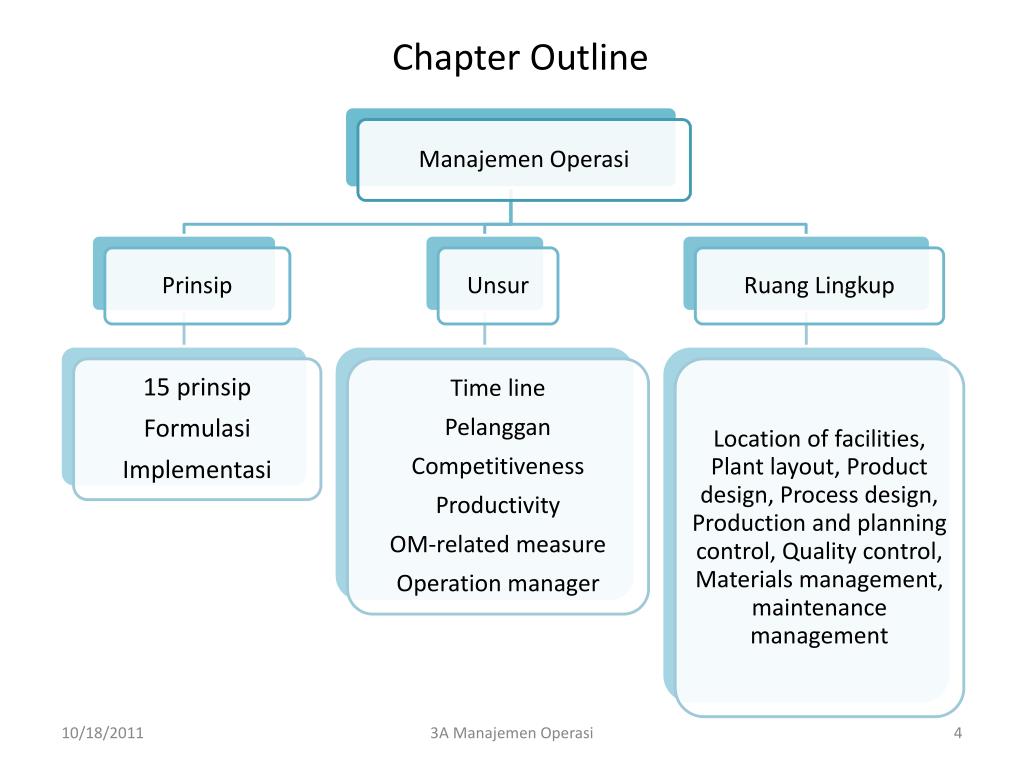 Chapter Outline

Manajemen Operasi

Prinsip

Unsur

Ruang Lingkup

15 prinsip
Formulasi
Implementasi

Time line
Pelanggan
Competitiveness
Productivity
OM-related measure
Operation manager

Location of facilities, Plant layout, Product design, Process design, Production and planning control, Quality control, Materials management, maintenance management

10/18/2011

3A Manajemen Operasi

4